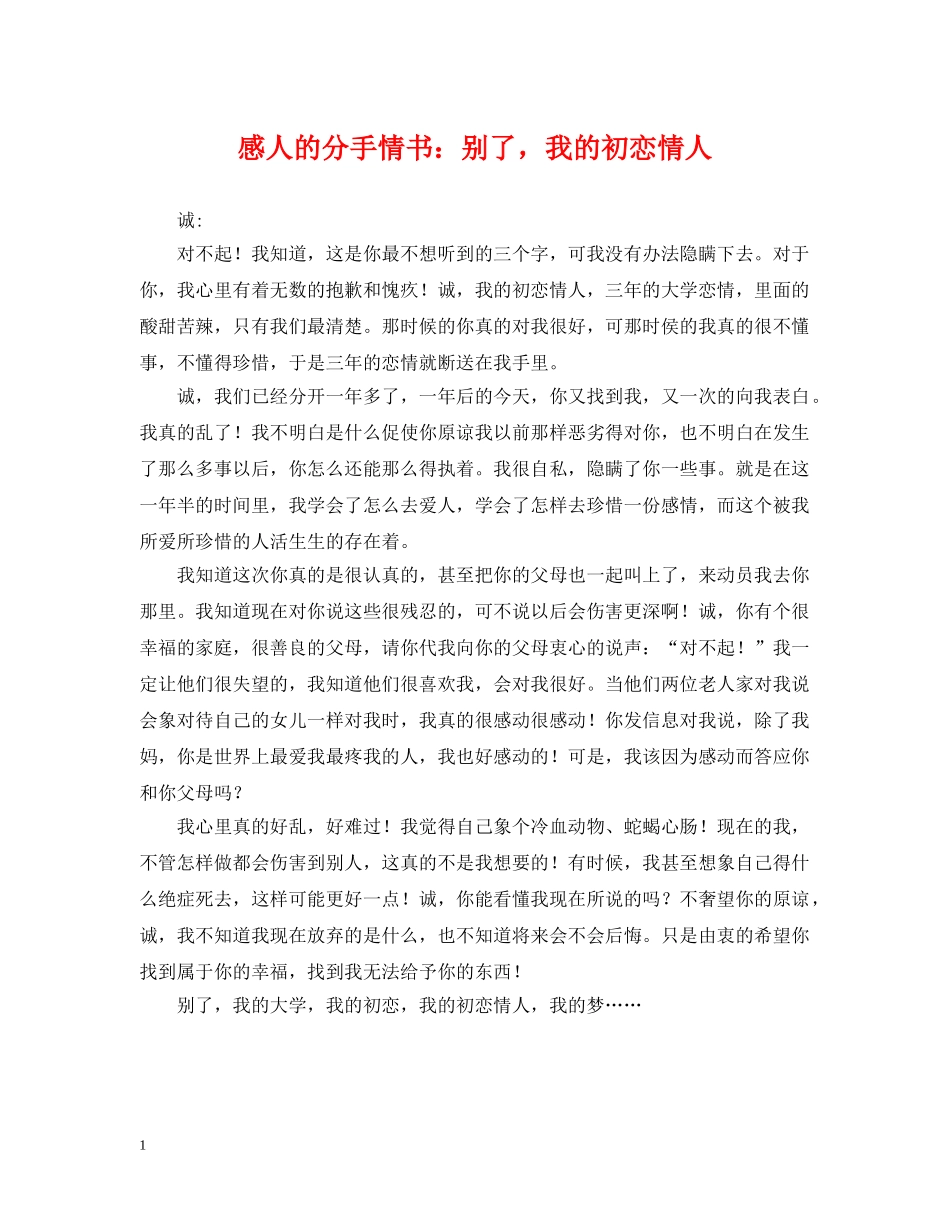 感人的分手情书：别了，我的初恋情人

诚:

对不起！我知道，这是你最不想听到的三个字，可我没有办法隐瞒下去。对于你，我心里有着无数的抱歉和愧疚！诚，我的初恋情人，三年的大学恋情，里面的酸甜苦辣，只有我们最清楚。那时候的你真的对我很好，可那时侯的我真的很不懂事，不懂得珍惜，于是三年的恋情就断送在我手里。

诚，我们已经分开一年多了，一年后的今天，你又找到我，又一次的向我表白。我真的乱了！我不明白是什么促使你原谅我以前那样恶劣得对你，也不明白在发生了那么多事以后，你怎么还能那么得执着。我很自私，隐瞒了你一些事。就是在这一年半的时间里，我学会了怎么去爱人，学会了怎样去珍惜一份感情，而这个被我所爱所珍惜的人活生生的存在着。

我知道这次你真的是很认真的，甚至把你的父母也一起叫上了，来动员我去你那里。我知道现在对你说这些很残忍的，可不说以后会伤害更深啊！诚，你有个很幸福的家庭，很善良的父母，请你代我向你的父母衷心的说声：“对不起！”我一定让他们很失望的，我知道他们很喜欢我，会对我很好。当他们两位老人家对我说会象对待自己的女儿一样对我时，我真的很感动很感动！你发信息对我说，除了我妈，你是世界上最爱我最疼我的人，我也好感动的！可是，我该因为感动而答应你和你父母吗？

我心里真的好乱，好难过！我觉得自己象个冷血动物、蛇蝎心肠！现在的我，不管怎样做都会伤害到别人，这真的不是我想要的！有时候，我甚至想象自己得什么绝症死去，这样可能更好一点！诚，你能看懂我现在所说的吗？不奢望你的原谅，诚，我不知道我现在放弃的是什么，也不知道将来会不会后悔。只是由衷的希望你找到属于你的幸福，找到我无法给予你的东西！

别了，我的大学，我的初恋，我的初恋情人，我的梦……

1